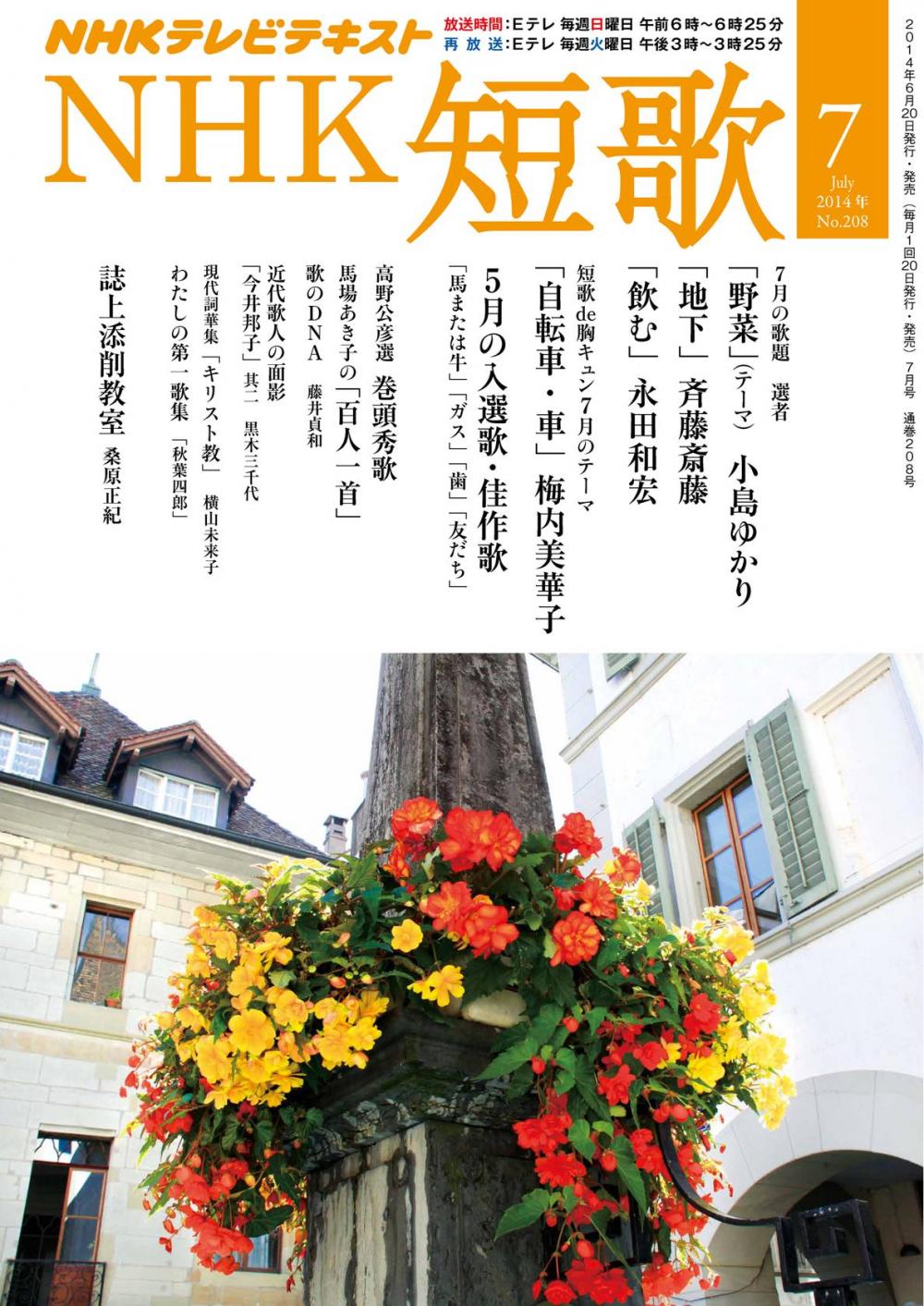 NHKテレビテキスト

放送時間:Eテレ 毎週日曜日 午前6時～6時25分
再放送:Eテレ 毎週火曜日 午後3時～3時25分

NHK短歌

7
July
2014年
No.208

2014年6月20日発行・発売(毎月1回20日発行・発売) 7月号 通巻208号

7月の歌題 選者
「野菜」(テーマ) 小島ゆかり
「地下」 斉藤斎藤
「飲む」 永田和宏

短歌de胸キュン7月のテーマ
「自転車・車」 梅内美華子

5月の入選歌・佳作歌
「馬または牛」「ガス」「歯」「友だち」

高野公彦選 巻頭秀歌

馬場あき子の「百人一首」

歌のDNA 藤井貞和

近代歌人の面影
「今井邦子」其二 黒木三千代

現代詞華集「キリスト教」 横山未来子

わたしの第一歌集「秋葉四郎」

誌上添削教室 桑原正紀